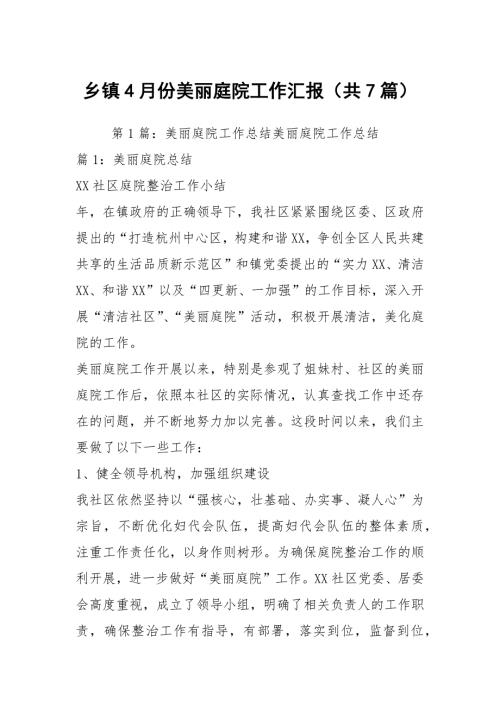 乡镇4月份美丽庭院工作汇报（共7篇）

第1篇：美丽庭院工作总结美丽庭院工作总结

篇1：美丽庭院总结

XX社区庭院整治工作小结

年，在镇政府的正确领导下，我社区紧紧围绕区委、区政府提出的“打造杭州中心区，构建和谐XX，争创全区人民共建共享的生活品质新示范区”和镇党委提出的“实力XX、清洁XX、和谐XX”以及“四更新、一加强”的工作目标，深入开展“清洁社区”、“美丽庭院”活动，积极开展清洁，美化庭院的工作。

美丽庭院工作开展以来，特别是参观了姐妹村、社区的美丽庭院工作后，依照本社区的实际情况，认真查找工作中还存在的问题，并不断地努力加以完善。这段时间以来，我们主要做了以下一些工作：

1、健全领导机构，加强组织建设

我社区依然坚持以“强核心，壮基础、办实事、凝人心”为宗旨，不断优化妇代会队伍，提高妇代会队伍的整体素质，注重工作责任化，以身作则树形。为确保庭院整治工作的顺利开展，进一步做好“美丽庭院”工作。XX社区党委、居委会高度重视，成立了领导小组，明确了相关负责人的工作职责，确保整治工作有指导，有部署，落实到位，监督到位，